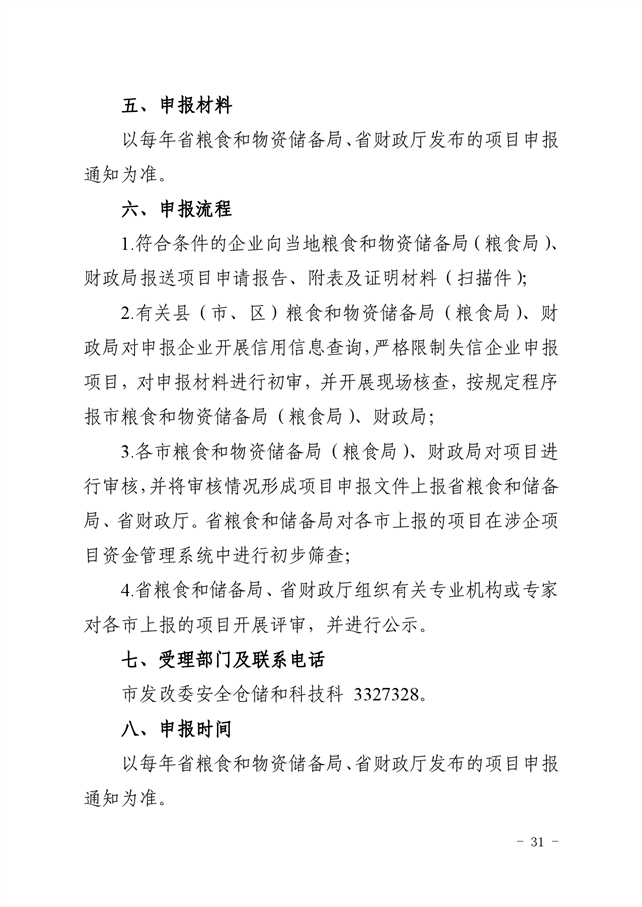 五、申报材料

以每年省粮食和物资储备局、省财政厅发布的项目申报通知为准。

六、申报流程

1.符合条件的企业向当地粮食和物资储备局（粮食局）、财政局报送项目申请报告、附表及证明材料（扫描件）；

2.有关县（市、区）粮食和物资储备局（粮食局）、财政局对申报企业开展信用信息查询，严格限制失信企业申报项目，对申报材料进行初审，并开展现场核查，按规定程序报市粮食和物资储备局（粮食局）、财政局；

3.各市粮食和物资储备局（粮食局）、财政局对项目进行审核，并将审核情况形成项目申报文件上报省粮食和储备局、省财政厅。省粮食和储备局对各市上报的项目在涉企项目资金管理系统中进行初步筛查；

4.省粮食和储备局、省财政厅组织有关专业机构或专家对各市上报的项目开展评审，并进行公示。

七、受理部门及联系电话

市发改委安全仓储和科技科 3327328。

八、申报时间

以每年省粮食和物资储备局、省财政厅发布的项目申报通知为准。

－ 31 －